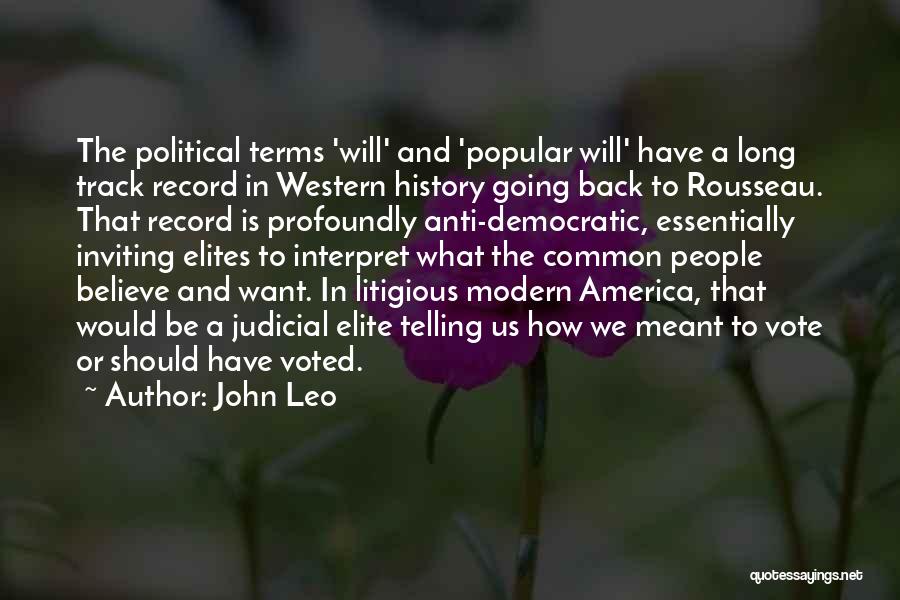 The political terms 'will' and 'popular will' have a long track record in Western history going back to Rousseau. That record is profoundly anti-democratic, essentially inviting elites to interpret what the common people believe and want. In litigious modern America, that would be a judicial elite telling us how we meant to vote or should have voted.

~ Author: John Leo

quotessayings.net